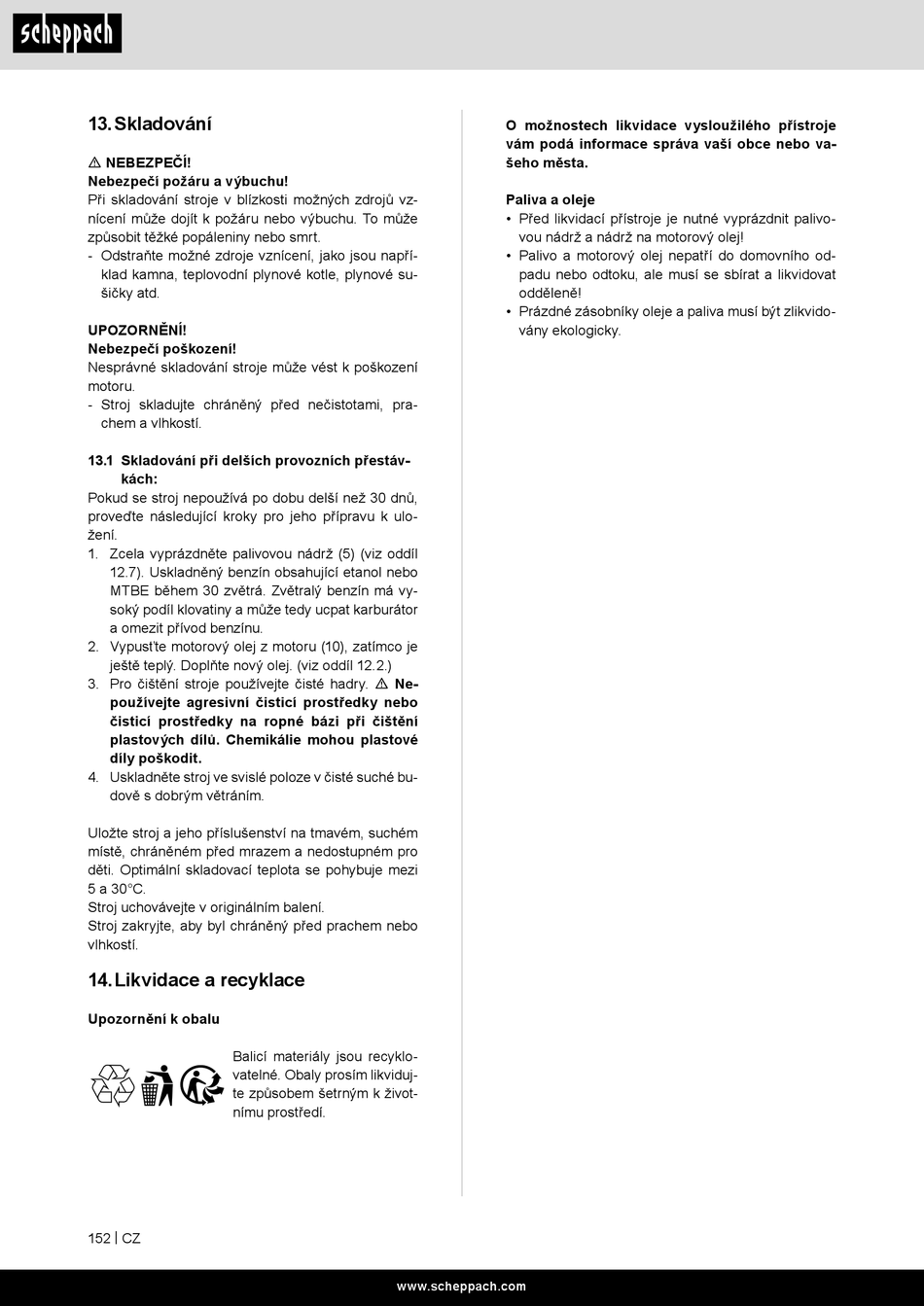 scheppach

13. Skladování

⚠ NEBEZPEČÍ!
Nebezpečí požáru a výbuchu!
Při skladování stroje v blízkosti možných zdrojů vznícení může dojít k požáru nebo výbuchu. To může způsobit těžké popáleniny nebo smrt.
- Odstraňte možné zdroje vznícení, jako jsou například kamna, teplovodní plynové kotle, plynové sušičky atd.

UPOZORNĚNÍ!
Nebezpečí poškození!
Nesprávné skladování stroje může vést k poškození motoru.
- Stroj skladujte chráněný před nečistotami, prachem a vlhkostí.

13.1 Skladování při delších provozních přestávkách:
Pokud se stroj nepoužívá po dobu delší než 30 dnů, proveďte následující kroky pro jeho přípravu k uložení.
1. Zcela vyprázdněte palivovou nádrž (5) (viz oddíl 12.7). Uskladněný benzín obsahující etanol nebo MTBE během 30 zvětrá. Zvětralý benzín má vysoký podíl klovatiny a může tedy ucpat karburátor a omezit přívod benzínu.
2. Vypusťte motorový olej z motoru (10), zatímco je ještě teplý. Doplňte nový olej. (viz oddíl 12.2.)
3. Pro čištění stroje používejte čisté hadry. ⚠ Nepoužívejte agresivní čisticí prostředky nebo čisticí prostředky na ropné bázi při čištění plastových dílů. Chemikálie mohou plastové díly poškodit.
4. Uskladněte stroj ve svislé poloze v čisté suché budově s dobrým větráním.

Uložte stroj a jeho příslušenství na tmavém, suchém místě, chráněném před mrazem a nedostupném pro děti. Optimální skladovací teplota se pohybuje mezi 5 a 30°C.
Stroj uchovávejte v originálním balení.
Stroj zakryjte, aby byl chráněný před prachem nebo vlhkostí.

14. Likvidace a recyklace

Upozornění k obalu

Balicí materiály jsou recyklovatelné. Obaly prosím likvidujte způsobem šetrným k životnímu prostředí.

O možnostech likvidace vysloužilého přístroje vám podá informace správa vaší obce nebo vašeho města.

Paliva a oleje
• Před likvidací přístroje je nutné vyprázdnit palivovou nádrž a nádrž na motorový olej!
• Palivo a motorový olej nepatří do domovního odpadu nebo odtoku, ale musí se sbírat a likvidovat odděleně!
• Prázdné zásobníky oleje a paliva musí být zlikvidovány ekologicky.

152 | CZ

www.scheppach.com